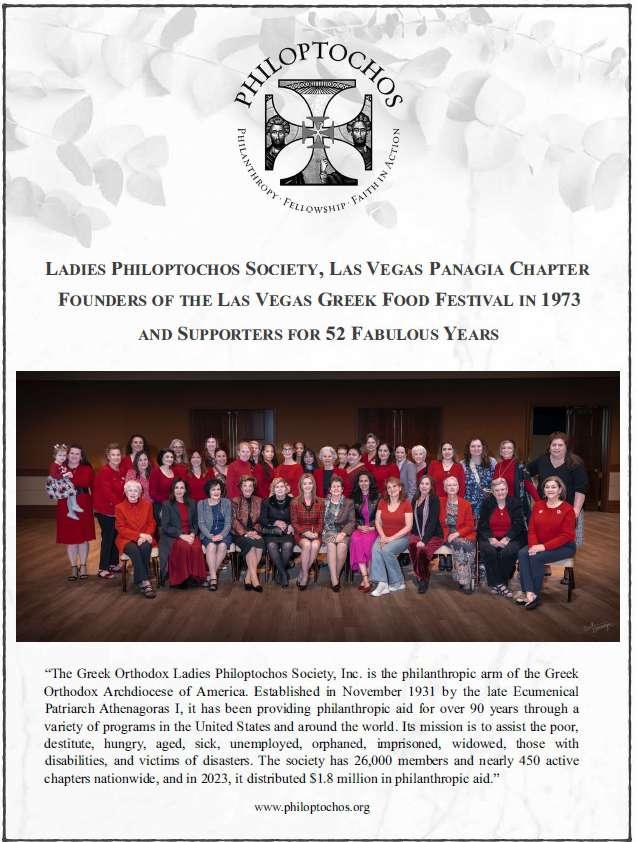 PHILOPTOCHOS

PHILANTHROPY · FELLOWSHIP · FAITH IN ACTION

LADIES PHILOPTOCHOS SOCIETY, LAS VEGAS PANAGIA CHAPTER

FOUNDERS OF THE LAS VEGAS GREEK FOOD FESTIVAL IN 1973

AND SUPPORTERS FOR 52 FABULOUS YEARS

"The Greek Orthodox Ladies Philoptochos Society, Inc. is the philanthropic arm of the Greek Orthodox Archdiocese of America. Established in November 1931 by the late Ecumenical Patriarch Athenagoras I, it has been providing philanthropic aid for over 90 years through a variety of programs in the United States and around the world. Its mission is to assist the poor, destitute, hungry, aged, sick, unemployed, orphaned, imprisoned, widowed, those with disabilities, and victims of disasters. The society has 26,000 members and nearly 450 active chapters nationwide, and in 2023, it distributed $1.8 million in philanthropic aid."

www.philoptochos.org